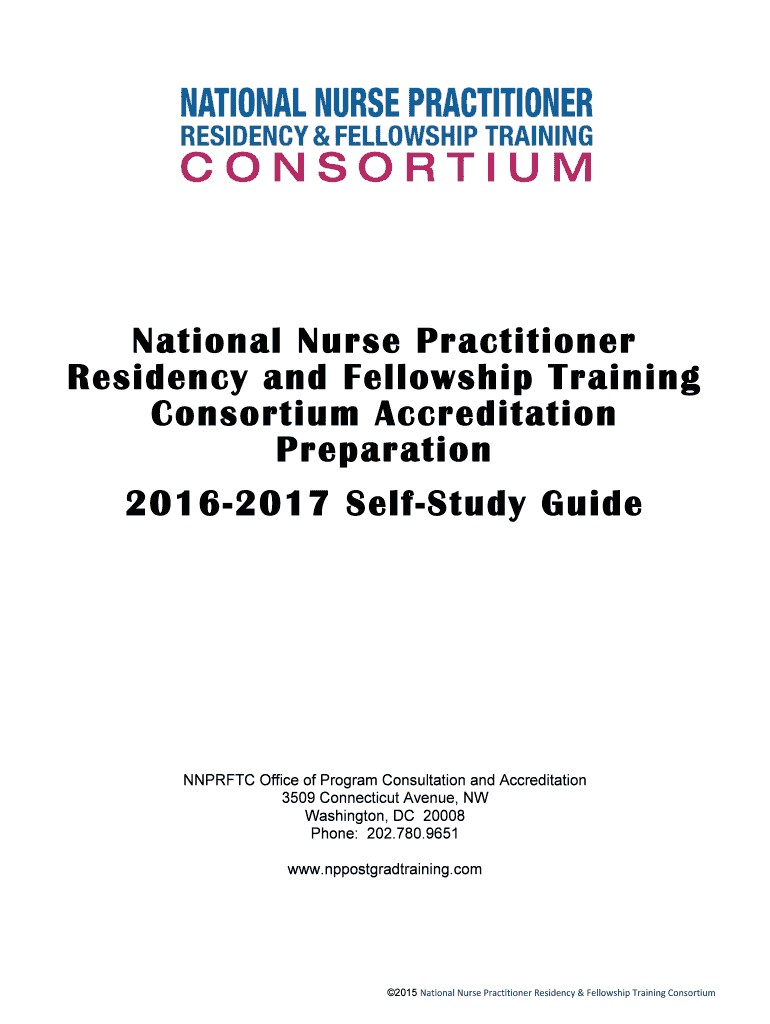 NATIONAL NURSE PRACTITIONER
RESIDENCY & FELLOWSHIP TRAINING
CONSORTIUM

National Nurse Practitioner Residency and Fellowship Training Consortium Accreditation Preparation

2016-2017 Self-Study Guide

NNPRFTC Office of Program Consultation and Accreditation
3509 Connecticut Avenue, NW
Washington, DC 20008
Phone: 202.780.9651

www.nppostgradtraining.com

©2015 National Nurse Practitioner Residency & Fellowship Training Consortium